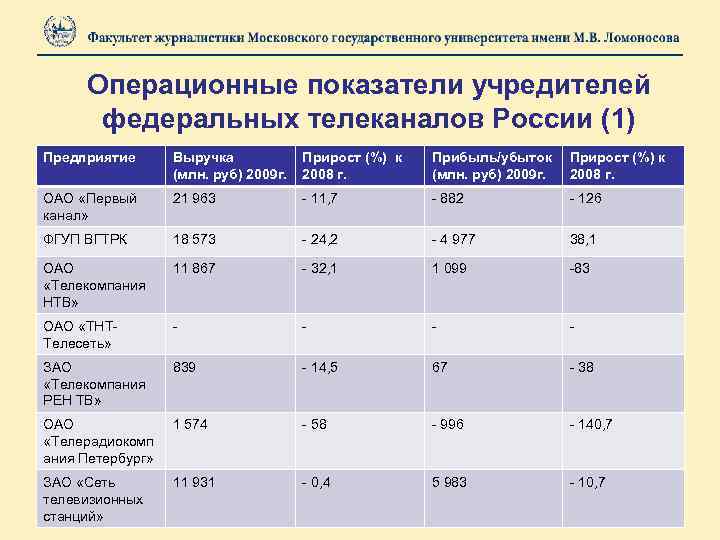 Факультет журналистики Московского государственного университета имени М.В. Ломоносова

Операционные показатели учредителей федеральных телеканалов России (1)

| Предприятие | Выручка (млн. руб) 2009г. | Прирост (%) к 2008 г. | Прибыль/убыток (млн. руб) 2009г. | Прирост (%) к 2008 г. |
|---|---|---|---|---|
| ОАО «Первый канал» | 21 963 | - 11,7 | - 882 | - 126 |
| ФГУП ВГТРК | 18 573 | - 24,2 | - 4 977 | 38,1 |
| ОАО «Телекомпания НТВ» | 11 867 | - 32,1 | 1 099 | -83 |
| ОАО «ТНТ-Телесеть» | - | - | - | - |
| ЗАО «Телекомпания РЕН ТВ» | 839 | - 14,5 | 67 | - 38 |
| ОАО «Телерадиокомпания Петербург» | 1 574 | - 58 | - 996 | - 140,7 |
| ЗАО «Сеть телевизионных станций» | 11 931 | - 0,4 | 5 983 | - 10,7 |